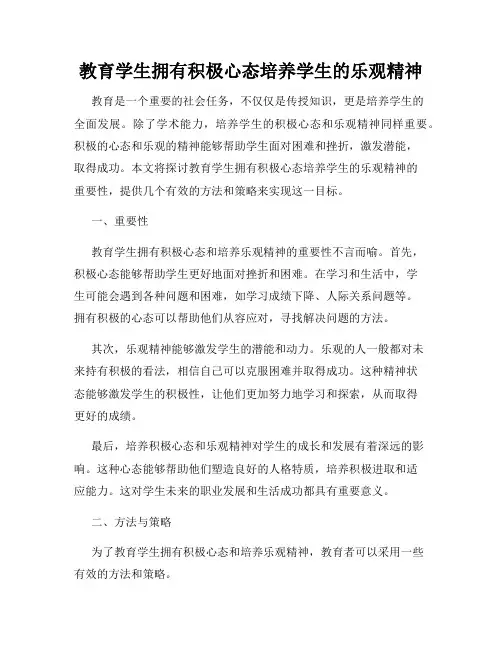 教育学生拥有积极心态培养学生的乐观精神

教育是一个重要的社会任务，不仅仅是传授知识，更是培养学生的全面发展。除了学术能力，培养学生的积极心态和乐观精神同样重要。积极的心态和乐观的精神能够帮助学生面对困难和挫折，激发潜能，取得成功。本文将探讨教育学生拥有积极心态培养学生的乐观精神的重要性，提供几个有效的方法和策略来实现这一目标。

一、重要性

教育学生拥有积极心态和培养乐观精神的重要性不言而喻。首先，积极心态能够帮助学生更好地面对挫折和困难。在学习和生活中，学生可能会遇到各种问题和困难，如学习成绩下降、人际关系问题等。拥有积极的心态可以帮助他们从容应对，寻找解决问题的方法。

其次，乐观精神能够激发学生的潜能和动力。乐观的人一般都对未来持有积极的看法，相信自己可以克服困难并取得成功。这种精神状态能够激发学生的积极性，让他们更加努力地学习和探索，从而取得更好的成绩。

最后，培养积极心态和乐观精神对学生的成长和发展有着深远的影响。这种心态能够帮助他们塑造良好的人格特质，培养积极进取和适应能力。这对学生未来的职业发展和生活成功都具有重要意义。

二、方法与策略

为了教育学生拥有积极心态和培养乐观精神，教育者可以采用一些有效的方法和策略。